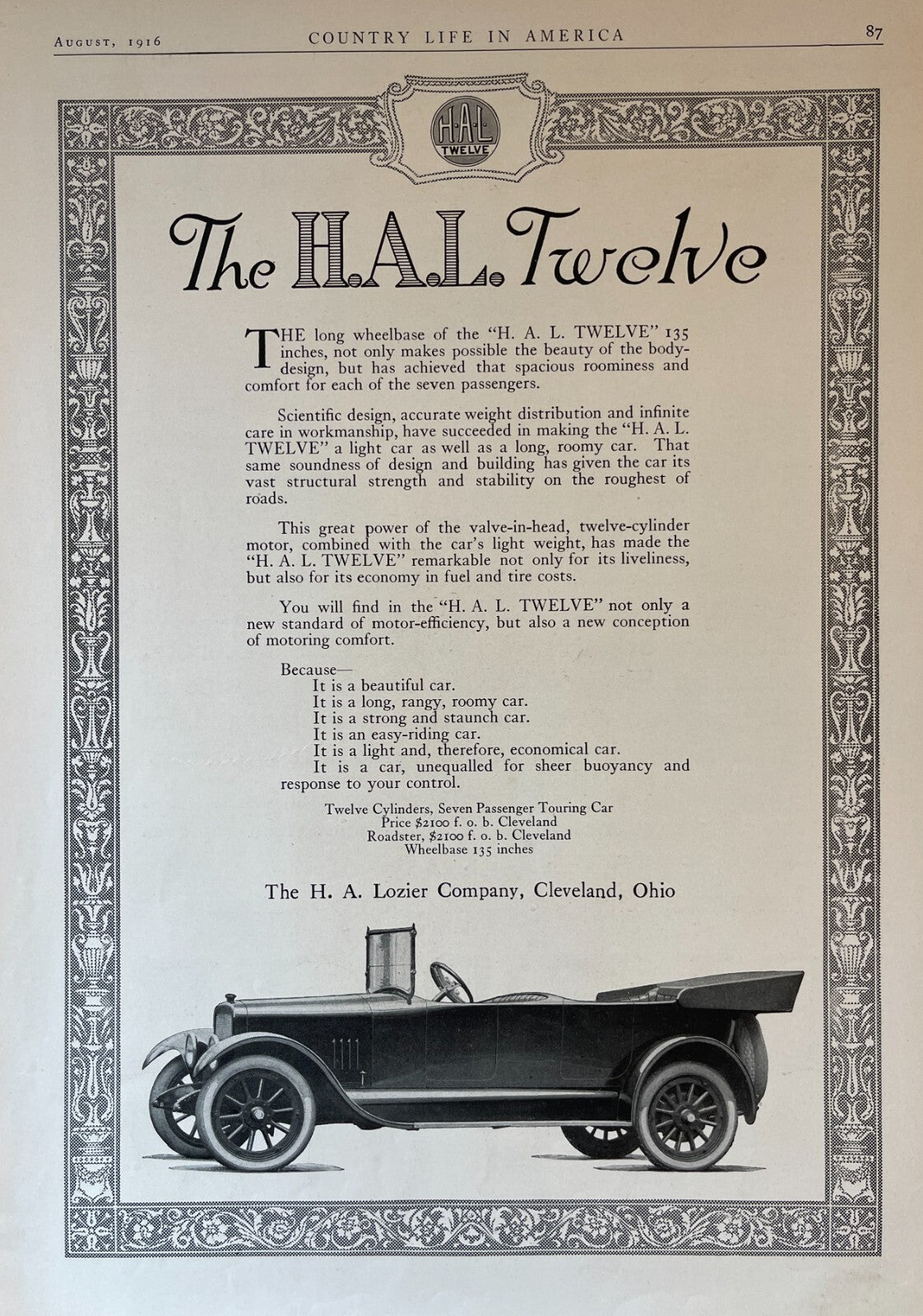 August, 1916 COUNTRY LIFE IN AMERICA 87

H·A·L TWELVE

The H.A.L. Twelve

THE long wheelbase of the "H. A. L. TWELVE" 135 inches, not only makes possible the beauty of the body-design, but has achieved that spacious roominess and comfort for each of the seven passengers.

Scientific design, accurate weight distribution and infinite care in workmanship, have succeeded in making the "H. A. L. TWELVE" a light car as well as a long, roomy car. That same soundness of design and building has given the car its vast structural strength and stability on the roughest of roads.

This great power of the valve-in-head, twelve-cylinder motor, combined with the car's light weight, has made the "H. A. L. TWELVE" remarkable not only for its liveliness, but also for its economy in fuel and tire costs.

You will find in the "H. A. L. TWELVE" not only a new standard of motor-efficiency, but also a new conception of motoring comfort.

Because—
It is a beautiful car.
It is a long, rangy, roomy car.
It is a strong and staunch car.
It is an easy-riding car.
It is a light and, therefore, economical car.
It is a car, unequalled for sheer buoyancy and response to your control.

Twelve Cylinders, Seven Passenger Touring Car
Price $2100 f. o. b. Cleveland
Roadster, $2100 f. o. b. Cleveland
Wheelbase 135 inches

The H. A. Lozier Company, Cleveland, Ohio